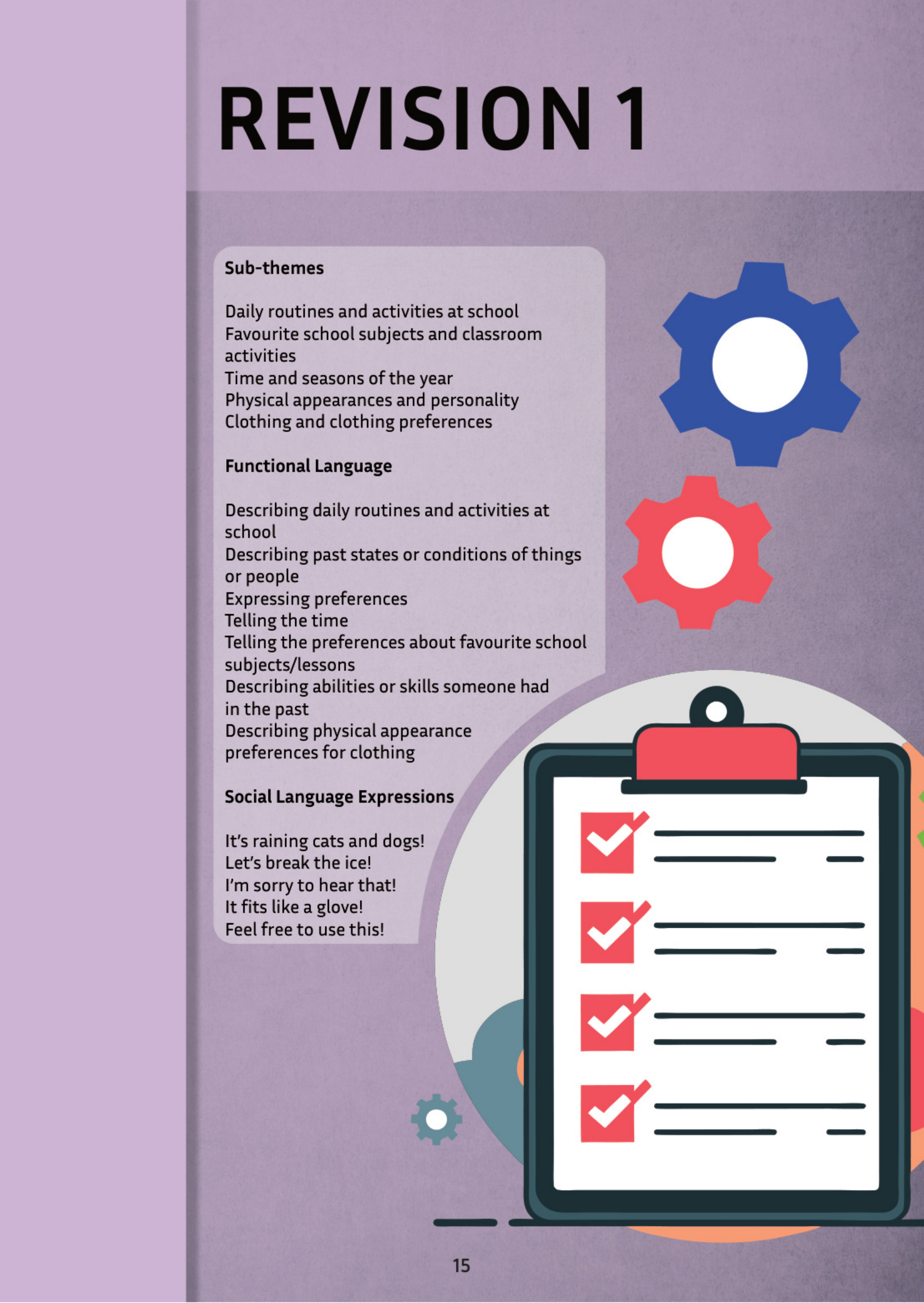 REVISION 1

Sub-themes

Daily routines and activities at school
Favourite school subjects and classroom activities
Time and seasons of the year
Physical appearances and personality
Clothing and clothing preferences

Functional Language

Describing daily routines and activities at school
Describing past states or conditions of things or people
Expressing preferences
Telling the time
Telling the preferences about favourite school subjects/lessons
Describing abilities or skills someone had in the past
Describing physical appearance preferences for clothing

Social Language Expressions

It's raining cats and dogs!
Let's break the ice!
I'm sorry to hear that!
It fits like a glove!
Feel free to use this!

15